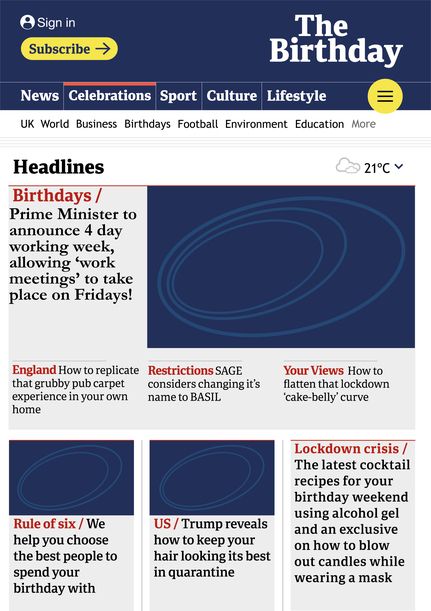 Sign in

Subscribe →

The Birthday

News Celebrations Sport Culture Lifestyle

UK World Business Birthdays Football Environment Education More

Headlines

21°C

Birthdays / Prime Minister to announce 4 day working week, allowing 'work meetings' to take place on Fridays!

England How to replicate that grubby pub carpet experience in your own home

Restrictions SAGE considers changing it's name to BASIL

Your Views How to flatten that lockdown 'cake-belly' curve

Rule of six / We help you choose the best people to spend your birthday with

US / Trump reveals how to keep your hair looking its best in quarantine

Lockdown crisis / The latest cocktail recipes for your birthday weekend using alcohol gel and an exclusive on how to blow out candles while wearing a mask